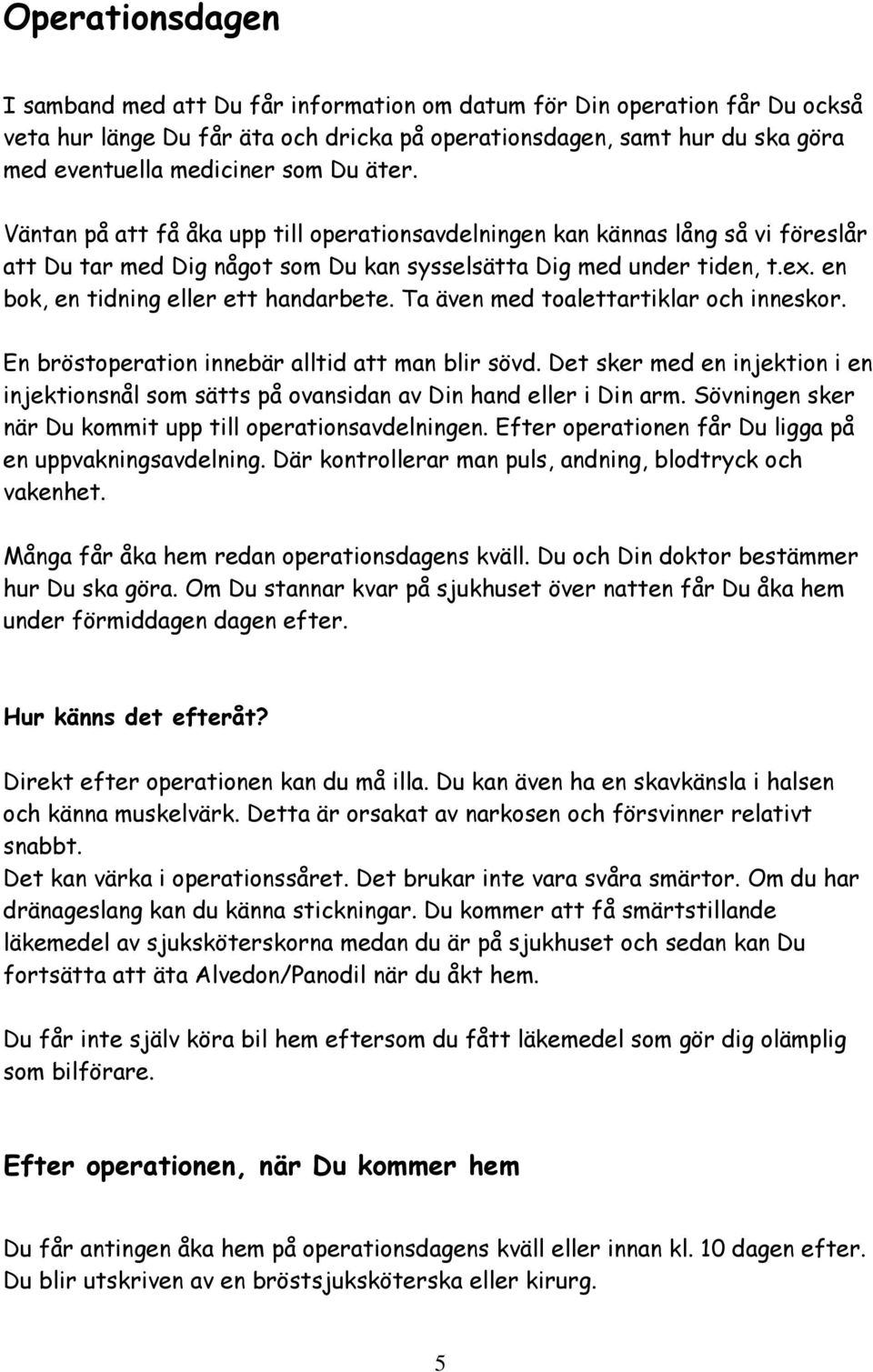 Operationsdagen

I samband med att Du får information om datum för Din operation får Du också veta hur länge Du får äta och dricka på operationsdagen, samt hur du ska göra med eventuella mediciner som Du äter.

Väntan på att få åka upp till operationsavdelningen kan kännas lång så vi föreslår att Du tar med Dig något som Du kan sysselsätta Dig med under tiden, t.ex. en bok, en tidning eller ett handarbete. Ta även med toalettartiklar och inneskor.

En bröstoperation innebär alltid att man blir sövd. Det sker med en injektion i en injektionsnål som sätts på ovansidan av Din hand eller i Din arm. Sövningen sker när Du kommit upp till operationsavdelningen. Efter operationen får Du ligga på en uppvakningsavdelning. Där kontrollerar man puls, andning, blodtryck och vakenhet.

Många får åka hem redan operationsdagens kväll. Du och Din doktor bestämmer hur Du ska göra. Om Du stannar kvar på sjukhuset över natten får Du åka hem under förmiddagen dagen efter.

Hur känns det efteråt?

Direkt efter operationen kan du må illa. Du kan även ha en skavkänsla i halsen och känna muskelvärk. Detta är orsakat av narkosen och försvinner relativt snabbt.
Det kan värka i operationssåret. Det brukar inte vara svåra smärtor. Om du har dränageslang kan du känna stickningar. Du kommer att få smärtstillande läkemedel av sjuksköterskorna medan du är på sjukhuset och sedan kan Du fortsätta att äta Alvedon/Panodil när du åkt hem.

Du får inte själv köra bil hem eftersom du fått läkemedel som gör dig olämplig som bilförare.

Efter operationen, när Du kommer hem

Du får antingen åka hem på operationsdagens kväll eller innan kl. 10 dagen efter. Du blir utskriven av en bröstsjuksköterska eller kirurg.

5